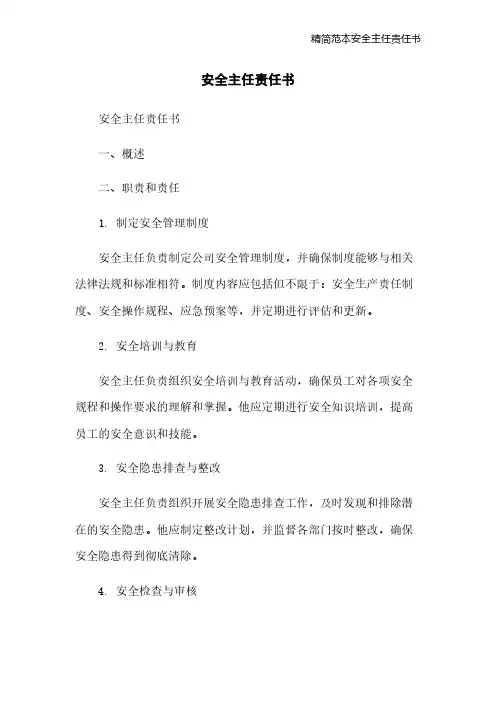 精简范本安全主任责任书

安全主任责任书

安全主任责任书

一、概述

二、职责和责任

1. 制定安全管理制度

安全主任负责制定公司安全管理制度，并确保制度能够与相关法律法规和标准相符。制度内容应包括但不限于：安全生产责任制度、安全操作规程、应急预案等，并定期进行评估和更新。

2. 安全培训与教育

安全主任负责组织安全培训与教育活动，确保员工对各项安全规程和操作要求的理解和掌握。他应定期进行安全知识培训，提高员工的安全意识和技能。

3. 安全隐患排查与整改

安全主任负责组织开展安全隐患排查工作，及时发现和排除潜在的安全隐患。他应制定整改计划，并监督各部门按时整改，确保安全隐患得到彻底清除。

4. 安全检查与审核